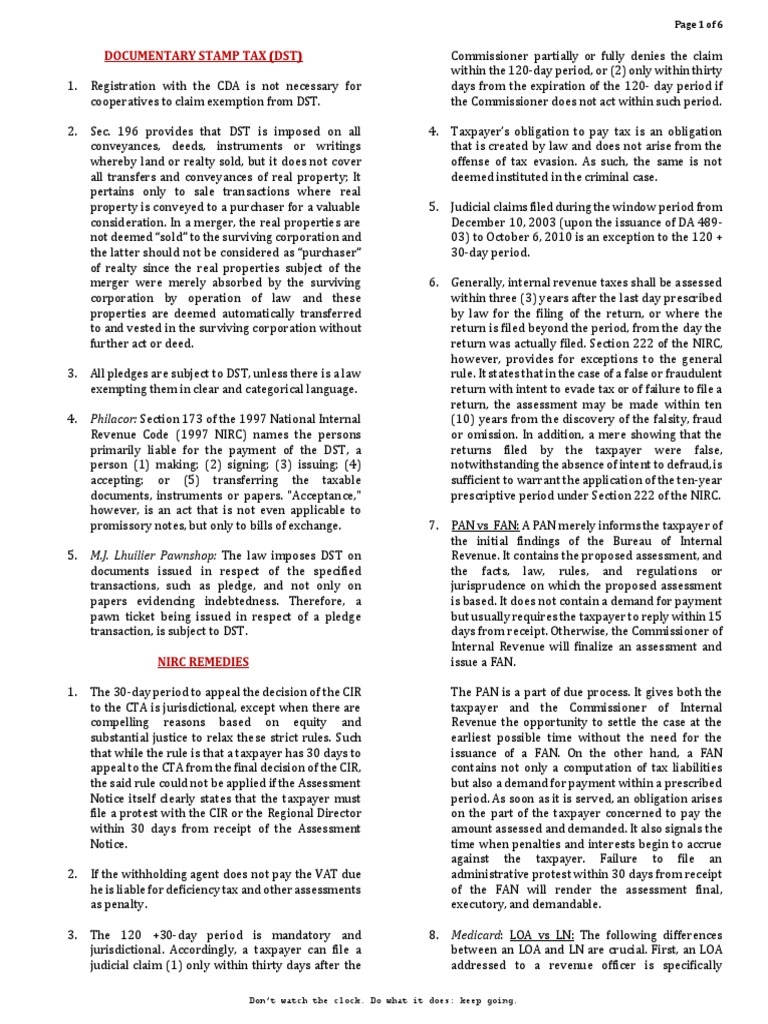 Page 1 of 6

DOCUMENTARY STAMP TAX (DST)

1. Registration with the CDA is not necessary for cooperatives to claim exemption from DST.

2. Sec. 196 provides that DST is imposed on all conveyances, deeds, instruments or writings whereby land or realty sold, but it does not cover all transfers and conveyances of real property; It pertains only to sale transactions where real property is conveyed to a purchaser for a valuable consideration. In a merger, the real properties are not deemed "sold" to the surviving corporation and the latter should not be considered as "purchaser" of realty since the real properties subject of the merger were merely absorbed by the surviving corporation by operation of law and these properties are deemed automatically transferred to and vested in the surviving corporation without further act or deed.

3. All pledges are subject to DST, unless there is a law exempting them in clear and categorical language.

4. Philacor: Section 173 of the 1997 National Internal Revenue Code (1997 NIRC) names the persons primarily liable for the payment of the DST, a person (1) making; (2) signing; (3) issuing; (4) accepting; or (5) transferring the taxable documents, instruments or papers. "Acceptance," however, is an act that is not even applicable to promissory notes, but only to bills of exchange.

5. M.J. Lhuilier Pawnshop: The law imposes DST on documents issued in respect of the specified transactions, such as pledge, and not only on papers evidencing indebtedness. Therefore, a pawn ticket being issued in respect of a pledge transaction, is subject to DST.

NIRC REMEDIES

1. The 30-day period to appeal the decision of the CIR to the CTA is jurisdictional, except when there are compelling reasons based on equity and substantial justice to relax these strict rules. Such that while the rule is that a taxpayer has 30 days to appeal to the CTA from the final decision of the CIR, the said rule could not be applied if the Assessment Notice itself clearly states that the taxpayer must file a protest with the CIR or the Regional Director within 30 days from receipt of the Assessment Notice.

2. If the withholding agent does not pay the VAT due he is liable for deficiency tax and other assessments as penalty.

3. The 120 +30-day period is mandatory and jurisdictional. Accordingly, a taxpayer can file a judicial claim (1) only within thirty days after the Commissioner partially or fully denies the claim within the 120-day period, or (2) only within thirty days from the expiration of the 120- day period if the Commissioner does not act within such period.

4. Taxpayer's obligation to pay tax is an obligation that is created by law and does not arise from the offense of tax evasion. As such, the same is not deemed instituted in the criminal case.

5. Judicial claims filed during the window period from December 10, 2003 (upon the issuance of DA 489-03) to October 6, 2010 is an exception to the 120 + 30-day period.

6. Generally, internal revenue taxes shall be assessed within three (3) years after the last day prescribed by law for the filing of the return, or where the return is filed beyond the period, from the day the return was actually filed. Section 222 of the NIRC, however, provides for exceptions to the general rule. It states that in the case of a false or fraudulent return with intent to evade tax or of failure to file a return, the assessment may be made within ten (10) years from the discovery of the falsity, fraud or omission. In addition, a mere showing that the returns filed by the taxpayer were false, notwithstanding the absence of intent to defraud, is sufficient to warrant the application of the ten-year prescriptive period under Section 222 of the NIRC.

7. PAN vs FAN: A PAN merely informs the taxpayer of the initial findings of the Bureau of Internal Revenue. It contains the proposed assessment, and the facts, law, rules, and regulations or jurisprudence on which the proposed assessment is based. It does not contain a demand for payment but usually requires the taxpayer to reply within 15 days from receipt. Otherwise, the Commissioner of Internal Revenue will finalize an assessment and issue a FAN.

The PAN is a part of due process. It gives both the taxpayer and the Commissioner of Internal Revenue the opportunity to settle the case at the earliest possible time without the need for the issuance of a FAN. On the other hand, a FAN contains not only a computation of tax liabilities but also a demand for payment within a prescribed period. As soon as it is served, an obligation arises on the part of the taxpayer concerned to pay the amount assessed and demanded. It also signals the time when penalties and interests begin to accrue against the taxpayer. Failure to file an administrative protest within 30 days from receipt of the FAN will render the assessment final, executory, and demandable.

8. Medicard: LOA vs LN: The following differences between an LOA and LN are crucial. First, an LOA addressed to a revenue officer is specifically

Don't watch the clock. Do what it does: keep going.